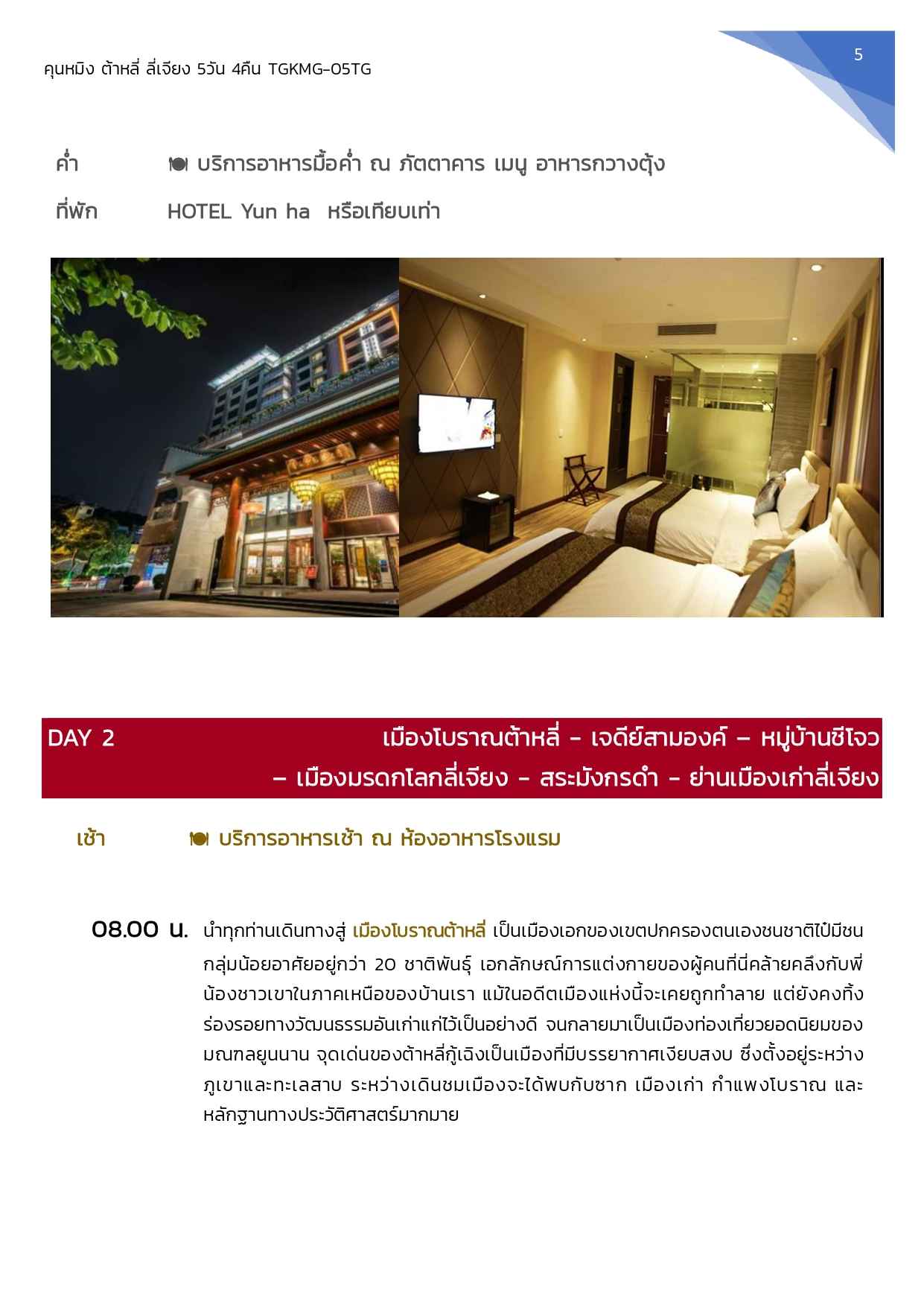 คุนหมิง ต้าหลี่ ลี่เจียง 5วัน 4คืน TGKMG-05TG

5

ค่ำ 🍽 บริการอาหารมื้อค่ำ ณ ภัตตาคาร เมนู อาหารกวางตุ้ง

ที่พัก HOTEL Yun ha หรือเทียบเท่า

DAY 2 เมืองโบราณต้าหลี่ - เจดีย์สามองค์ – หมู่บ้านซีโจว – เมืองมรดกโลกลี่เจียง - สระมังกรดำ - ย่านเมืองเก่าลี่เจียง

เช้า 🍽 บริการอาหารเช้า ณ ห้องอาหารโรงแรม

08.00 น. นำทุกท่านเดินทางสู่ เมืองโบราณต้าหลี่ เป็นเมืองเอกของเขตปกครองตนเองชนชาติไป๋มีชนกลุ่มน้อยอาศัยอยู่กว่า 20 ชาติพันธุ์ เอกลักษณ์การแต่งกายของผู้คนที่นี่คล้ายคลึงกับพี่น้องชาวเขาในภาคเหนือของบ้านเรา แม้ในอดีตเมืองแห่งนี้จะเคยถูกทำลาย แต่ยังคงทิ้งร่องรอยทางวัฒนธรรมอันเก่าแก่ไว้เป็นอย่างดี จนกลายมาเป็นเมืองท่องเที่ยวยอดนิยมของมณฑลยูนนาน จุดเด่นของต้าหลี่กู้เฉิงเป็นเมืองที่มีบรรยากาศเงียบสงบ ซึ่งตั้งอยู่ระหว่างภูเขาและทะเลสาบ ระหว่างเดินชมเมืองจะได้พบกับซาก เมืองเก่า กำแพงโบราณ และหลักฐานทางประวัติศาสตร์มากมาย